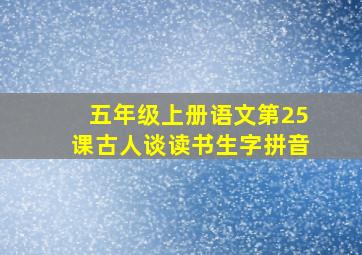 五年级上册语文第25课古人谈读书生字拼音